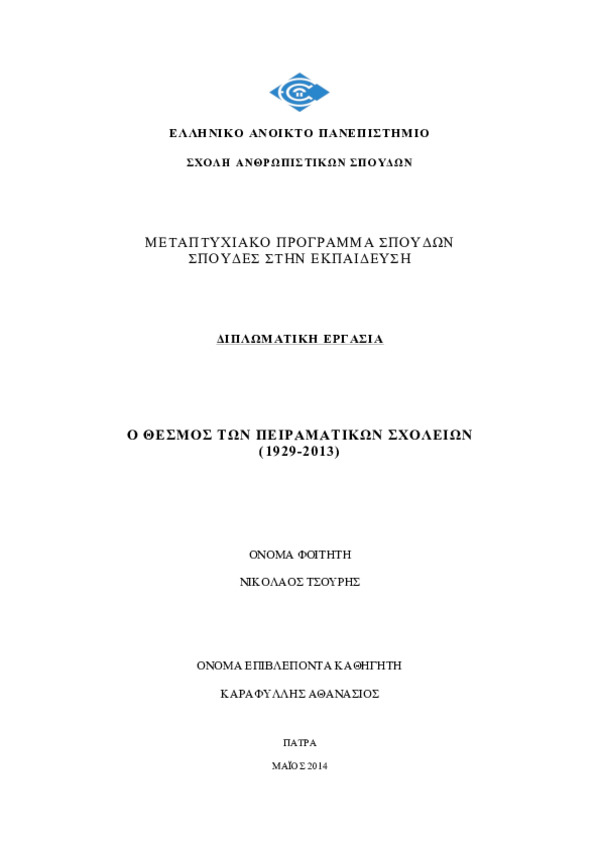 ΕΛΛΗΝΙΚΟ ΑΝΟΙΚΤΟ ΠΑΝΕΠΙΣΤΗΜΙΟ

ΣΧΟΛΗ ΑΝΘΡΩΠΙΣΤΙΚΩΝ ΣΠΟΥΔΩΝ

ΜΕΤΑΠΤΥΧΙΑΚΟ ΠΡΟΓΡΑΜΜΑ ΣΠΟΥΔΩΝ
ΣΠΟΥΔΕΣ ΣΤΗΝ ΕΚΠΑΙΔΕΥΣΗ

ΔΙΠΛΩΜΑΤΙΚΗ ΕΡΓΑΣΙΑ

Ο ΘΕΣΜΟΣ ΤΩΝ ΠΕΙΡΑΜΑΤΙΚΩΝ ΣΧΟΛΕΙΩΝ
(1929-2013)

ΟΝΟΜΑ ΦΟΙΤΗΤΗ

ΝΙΚΟΛΑΟΣ ΤΣΟΥΡΗΣ

ΟΝΟΜΑ ΕΠΙΒΛΕΠΟΝΤΑ ΚΑΘΗΓΗΤΗ

ΚΑΡΑΦΥΛΛΗΣ ΑΘΑΝΑΣΙΟΣ

ΠΑΤΡΑ

ΜΑΪΟΣ 2014